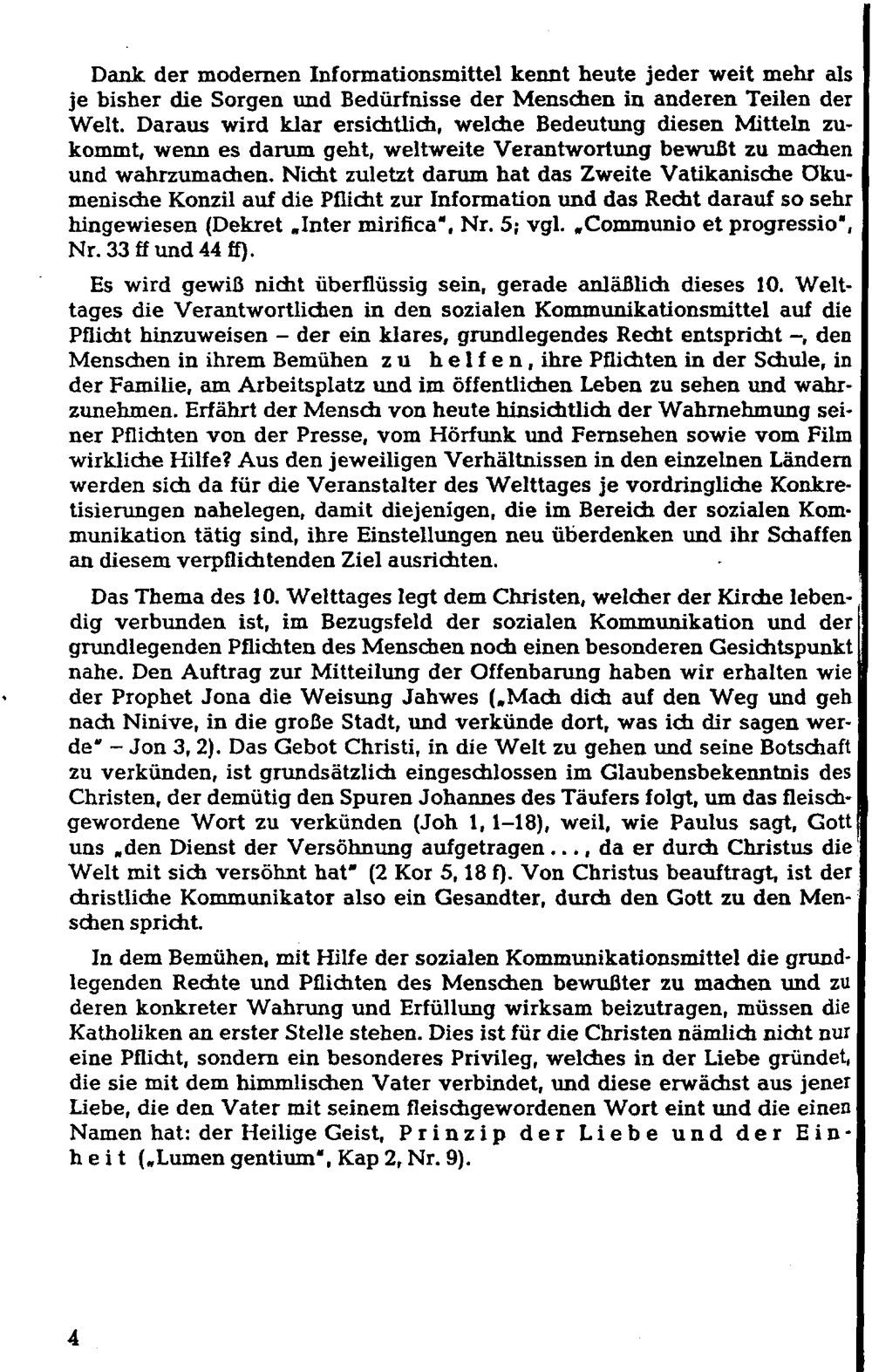 Dank der modernen Informationsmittel kennt heute jeder weit mehr als je bisher die Sorgen und Bedürfnisse der Menschen in anderen Teilen der Welt. Daraus wird klar ersichtlich, welche Bedeutung diesen Mitteln zukommt, wenn es darum geht, weltweite Verantwortung bewußt zu machen und wahrzumachen. Nicht zuletzt darum hat das Zweite Vatikanische Ökumenische Konzil auf die Pflicht zur Information und das Recht darauf so sehr hingewiesen (Dekret „Inter mirifica", Nr. 5; vgl. „Communio et progressio", Nr. 33 ff und 44 ff).

Es wird gewiß nicht überflüssig sein, gerade anläßlich dieses 10. Welttages die Verantwortlichen in den sozialen Kommunikationsmittel auf die Pflicht hinzuweisen – der ein klares, grundlegendes Recht entspricht –, den Menschen in ihrem Bemühen zu helfen, ihre Pflichten in der Schule, in der Familie, am Arbeitsplatz und im öffentlichen Leben zu sehen und wahrzunehmen. Erfährt der Mensch von heute hinsichtlich der Wahrnehmung seiner Pflichten von der Presse, vom Hörfunk und Fernsehen sowie vom Film wirkliche Hilfe? Aus den jeweiligen Verhältnissen in den einzelnen Ländern werden sich da für die Veranstalter des Welttages je vordringliche Konkretisierungen nahelegen, damit diejenigen, die im Bereich der sozialen Kommunikation tätig sind, ihre Einstellungen neu überdenken und ihr Schaffen an diesem verpflichtenden Ziel ausrichten.

Das Thema des 10. Welttages legt dem Christen, welcher der Kirche lebendig verbunden ist, im Bezugsfeld der sozialen Kommunikation und der grundlegenden Pflichten des Menschen noch einen besonderen Gesichtspunkt nahe. Den Auftrag zur Mitteilung der Offenbarung haben wir erhalten wie der Prophet Jona die Weisung Jahwes („Mach dich auf den Weg und geh nach Ninive, in die große Stadt, und verkünde dort, was ich dir sagen werde" – Jon 3, 2). Das Gebot Christi, in die Welt zu gehen und seine Botschaft zu verkünden, ist grundsätzlich eingeschlossen im Glaubensbekenntnis des Christen, der demütig den Spuren Johannes des Täufers folgt, um das fleischgewordene Wort zu verkünden (Joh 1, 1–18), weil, wie Paulus sagt, Gott uns „den Dienst der Versöhnung aufgetragen ..., da er durch Christus die Welt mit sich versöhnt hat" (2 Kor 5, 18 f). Von Christus beauftragt, ist der christliche Kommunikator also ein Gesandter, durch den Gott zu den Menschen spricht.

In dem Bemühen, mit Hilfe der sozialen Kommunikationsmittel die grundlegenden Rechte und Pflichten des Menschen bewußter zu machen und zu deren konkreter Wahrung und Erfüllung wirksam beizutragen, müssen die Katholiken an erster Stelle stehen. Dies ist für die Christen nämlich nicht nur eine Pflicht, sondern ein besonderes Privileg, welches in der Liebe gründet, die sie mit dem himmlischen Vater verbindet, und diese erwächst aus jener Liebe, die den Vater mit seinem fleischgewordenen Wort eint und die einen Namen hat: der Heilige Geist, Prinzip der Liebe und der Einheit („Lumen gentium", Kap 2, Nr. 9).

4